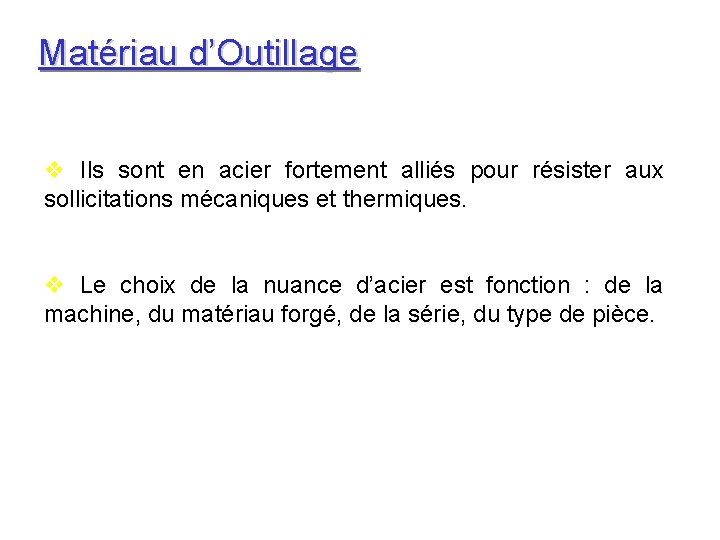 Matériau d'Outillage

❖ Ils sont en acier fortement alliés pour résister aux sollicitations mécaniques et thermiques.

❖ Le choix de la nuance d'acier est fonction : de la machine, du matériau forgé, de la série, du type de pièce.